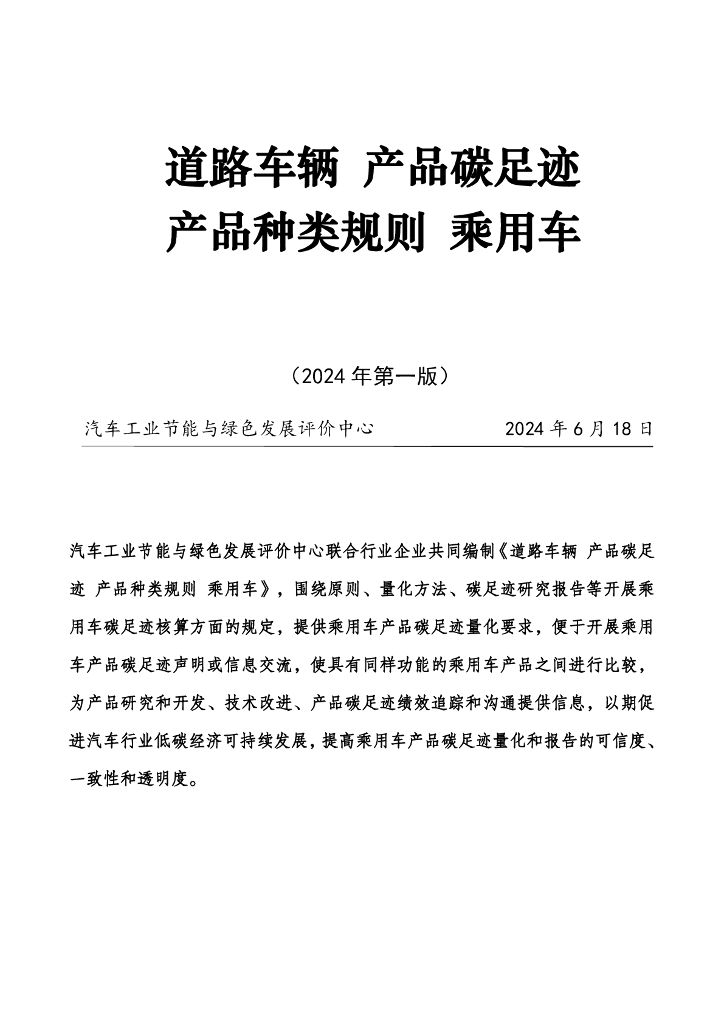 道路车辆 产品碳足迹
产品种类规则 乘用车

（2024 年第一版）

汽车工业节能与绿色发展评价中心 2024 年 6 月 18 日

汽车工业节能与绿色发展评价中心联合行业企业共同编制《道路车辆 产品碳足迹 产品种类规则 乘用车》，围绕原则、量化方法、碳足迹研究报告等开展乘用车碳足迹核算方面的规定，提供乘用车产品碳足迹量化要求，便于开展乘用车产品碳足迹声明或信息交流，使具有同样功能的乘用车产品之间进行比较，为产品研究和开发、技术改进、产品碳足迹绩效追踪和沟通提供信息，以期促进汽车行业低碳经济可持续发展，提高乘用车产品碳足迹量化和报告的可信度、一致性和透明度。